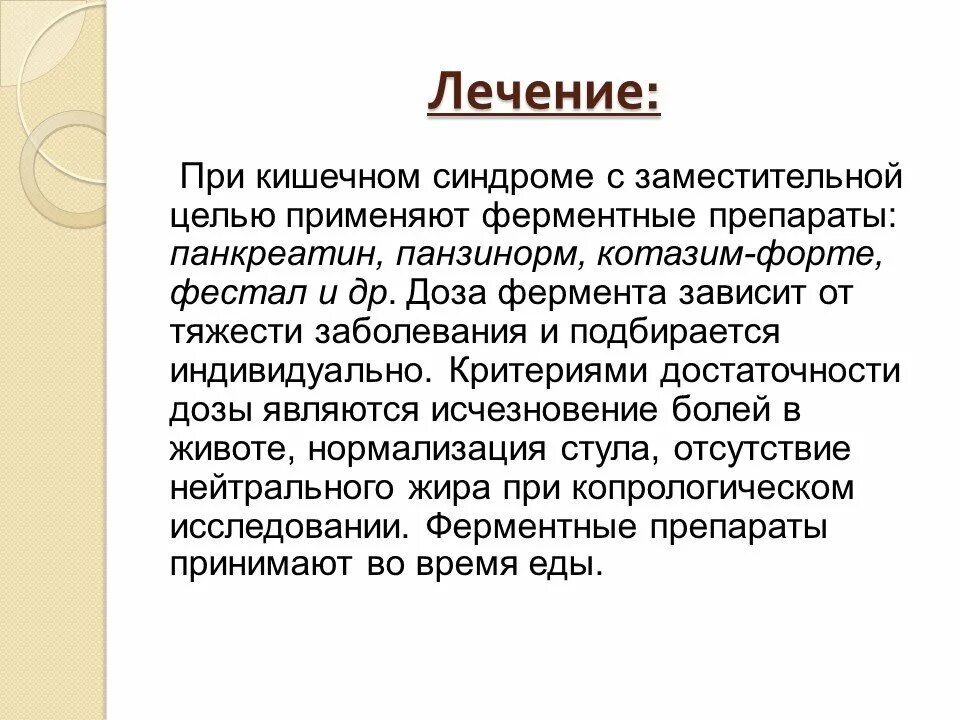 Лечение:

При кишечном синдроме с заместительной целью применяют ферментные препараты: панкреатин, панзинорм, котазим-форте, фестал и др. Доза фермента зависит от тяжести заболевания и подбирается индивидуально. Критериями достаточности дозы являются исчезновение болей в животе, нормализация стула, отсутствие нейтрального жира при копрологическом исследовании. Ферментные препараты принимают во время еды.